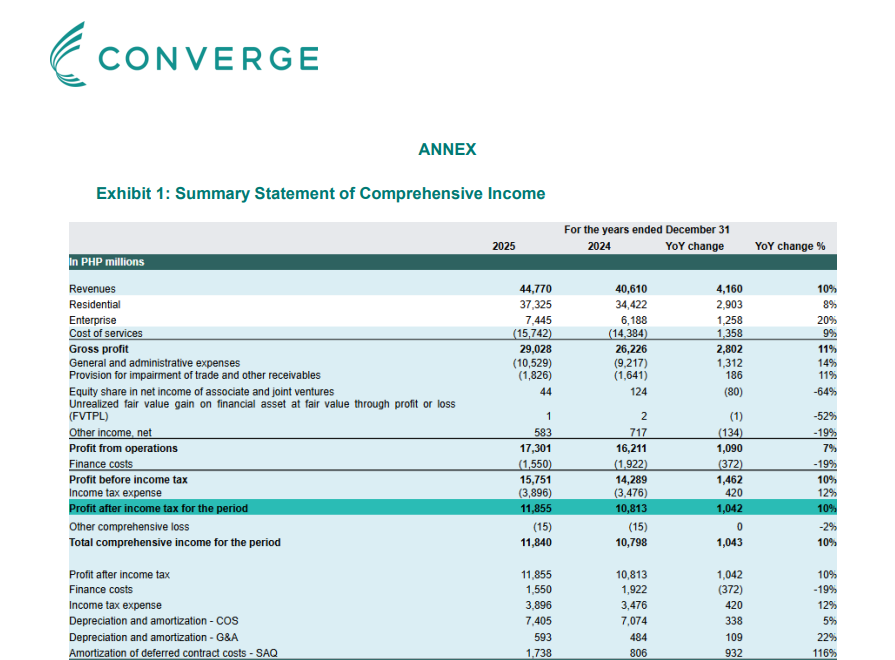 CONVERGE

ANNEX

Exhibit 1: Summary Statement of Comprehensive Income

| | For the years ended December 31 | | | |
|---|---|---|---|---|
| | 2025 | 2024 | YoY change | YoY change % |
| In PHP millions | | | | |
| Revenues | 44,770 | 40,610 | 4,160 | 10% |
| Residential | 37,325 | 34,422 | 2,903 | 8% |
| Enterprise | 7,445 | 6,188 | 1,258 | 20% |
| Cost of services | (15,742) | (14,384) | 1,358 | 9% |
| Gross profit | 29,028 | 26,226 | 2,802 | 11% |
| General and administrative expenses | (10,529) | (9,217) | 1,312 | 14% |
| Provision for impairment of trade and other receivables | (1,826) | (1,641) | 186 | 11% |
| Equity share in net income of associate and joint ventures | 44 | 124 | (80) | -64% |
| Unrealized fair value gain on financial asset at fair value through profit or loss (FVTPL) | 1 | 2 | (1) | -52% |
| Other income, net | 583 | 717 | (134) | -19% |
| Profit from operations | 17,301 | 16,211 | 1,090 | 7% |
| Finance costs | (1,550) | (1,922) | (372) | -19% |
| Profit before income tax | 15,751 | 14,289 | 1,462 | 10% |
| Income tax expense | (3,896) | (3,476) | 420 | 12% |
| Profit after income tax for the period | 11,855 | 10,813 | 1,042 | 10% |
| Other comprehensive loss | (15) | (15) | 0 | -2% |
| Total comprehensive income for the period | 11,840 | 10,798 | 1,043 | 10% |
| Profit after income tax | 11,855 | 10,813 | 1,042 | 10% |
| Finance costs | 1,550 | 1,922 | (372) | -19% |
| Income tax expense | 3,896 | 3,476 | 420 | 12% |
| Depreciation and amortization - COS | 7,405 | 7,074 | 338 | 5% |
| Depreciation and amortization - G&A | 593 | 484 | 109 | 22% |
| Amortization of deferred contract costs - SAQ | 1,738 | 806 | 932 | 116% |